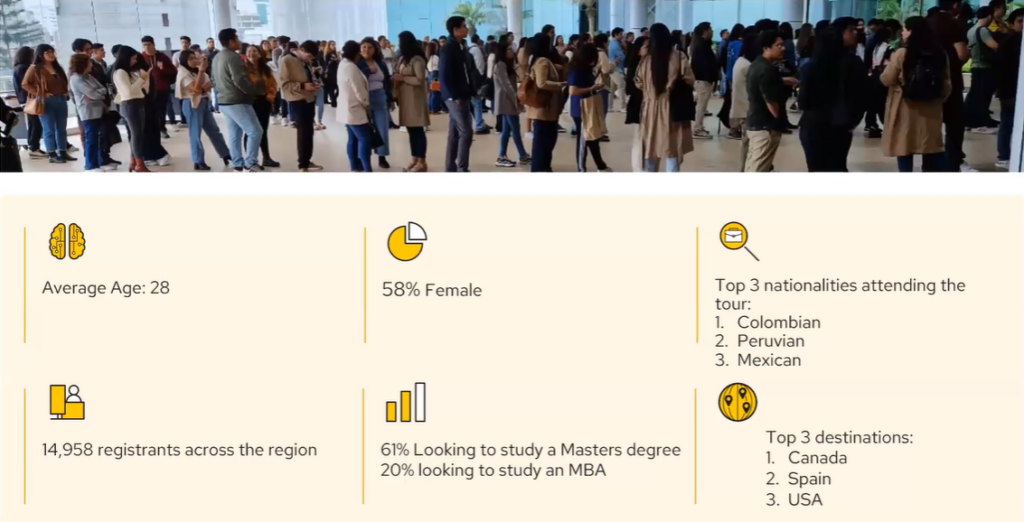 Average Age: 28

58% Female

Top 3 nationalities attending the tour:
1. Colombian
2. Peruvian
3. Mexican

14,958 registrants across the region

61% Looking to study a Masters degree
20% looking to study an MBA

Top 3 destinations:
1. Canada
2. Spain
3. USA